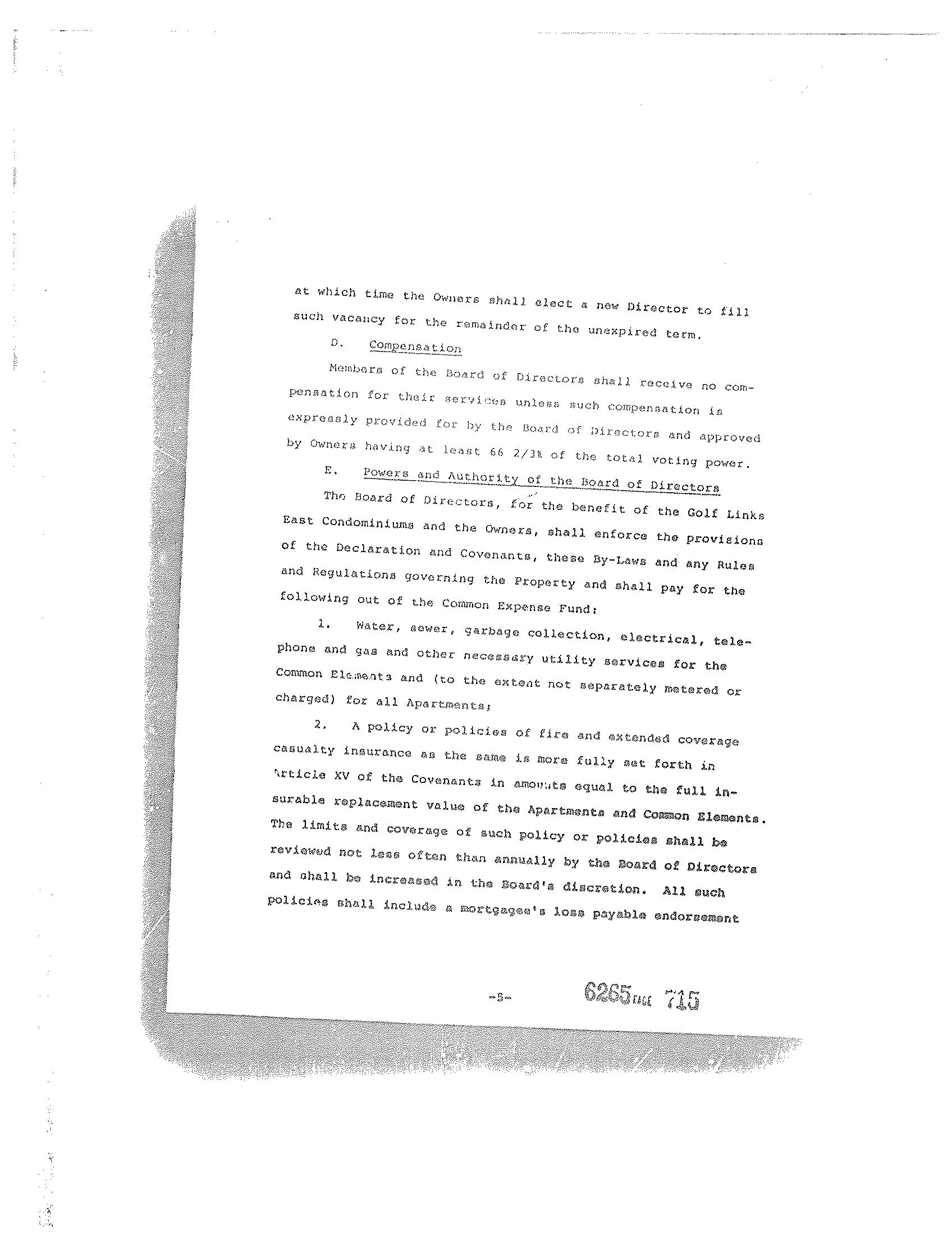 at which time the Owners shall elect a new Director to fill such vacancy for the remainder of the unexpired term.

D. Compensation

Members of the Board of Directors shall receive no compensation for their services unless such compensation is expressly provided for by the Board of Directors and approved by Owners having at least 66 2/3% of the total voting power.

E. Powers and Authority of the Board of Directors

The Board of Directors, for the benefit of the Golf Links East Condominiums and the Owners, shall enforce the provisions of the Declaration and Covenants, these By-Laws and any Rules and Regulations governing the Property and shall pay for the following out of the Common Expense Fund:

1. Water, sewer, garbage collection, electrical, telephone and gas and other necessary utility services for the Common Elements and (to the extent not separately metered or charged) for all Apartments;

2. A policy or policies of fire and extended coverage casualty insurance as the same is more fully set forth in Article XV of the Covenants in amounts equal to the full insurable replacement value of the Apartments and Common Elements. The limits and coverage of such policy or policies shall be reviewed not less often than annually by the Board of Directors and shall be increased in the Board's discretion. All such policies shall include a mortgagee's loss payable endorsement

-5-

6265 PAGE 715